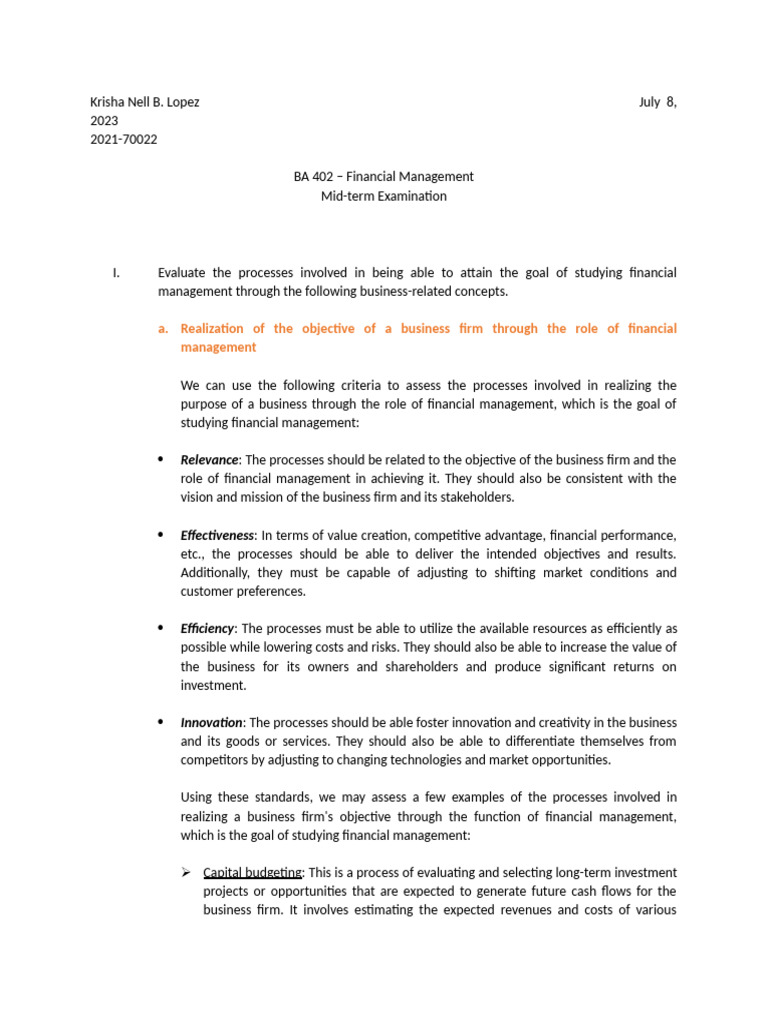 Krisha Nell B. Lopez July 8,
2023
2021-70022

BA 402 – Financial Management
Mid-term Examination

I. Evaluate the processes involved in being able to attain the goal of studying financial management through the following business-related concepts.

a. Realization of the objective of a business firm through the role of financial management

We can use the following criteria to assess the processes involved in realizing the purpose of a business through the role of financial management, which is the goal of studying financial management:

• Relevance: The processes should be related to the objective of the business firm and the role of financial management in achieving it. They should also be consistent with the vision and mission of the business firm and its stakeholders.

• Effectiveness: In terms of value creation, competitive advantage, financial performance, etc., the processes should be able to deliver the intended objectives and results. Additionally, they must be capable of adjusting to shifting market conditions and customer preferences.

• Efficiency: The processes must be able to utilize the available resources as efficiently as possible while lowering costs and risks. They should also be able to increase the value of the business for its owners and shareholders and produce significant returns on investment.

• Innovation: The processes should be able foster innovation and creativity in the business and its goods or services. They should also be able to differentiate themselves from competitors by adjusting to changing technologies and market opportunities.

Using these standards, we may assess a few examples of the processes involved in realizing a business firm's objective through the function of financial management, which is the goal of studying financial management:

➢ Capital budgeting: This is a process of evaluating and selecting long-term investment projects or opportunities that are expected to generate future cash flows for the business firm. It involves estimating the expected revenues and costs of various